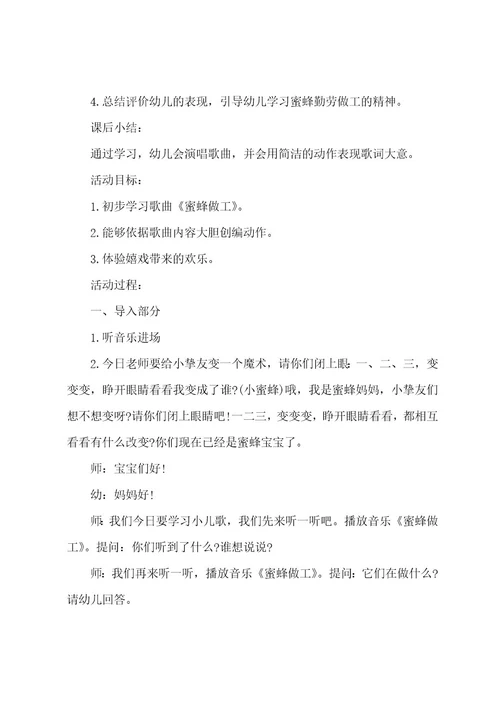 4. 总结评价幼儿的表现，引导幼儿学习蜜蜂勤劳做工的精神。

课后小结：

通过学习，幼儿会演唱歌曲，并会用简洁的动作表现歌词大意。

活动目标：

1. 初步学习歌曲《蜜蜂做工》。

2. 能够依据歌曲内容大胆创编动作。

3. 体验嬉戏带来的欢乐。

活动过程：

一、导入部分

1. 听音乐进场

2. 今日老师要给小挚友变一个魔术，请你们闭上眼：一、二、三，变变变，睁开眼睛看看我变成了谁?(小蜜蜂)哦，我是蜜蜂妈妈，小挚友们想不想变呀?请你们闭上眼睛吧！一二三，变变变，睁开眼睛看看，都相互看看有什么改变?你们现在已经是蜜蜂宝宝了。

师：宝宝们好！

幼：妈妈好！

师：我们今日要学习小儿歌，我们先来听一听吧。播放音乐《蜜蜂做工》。提问：你们听到了什么?谁想说说?

师：我们再来听一听，播放音乐《蜜蜂做工》。提问：它们在做什么?请幼儿回答。